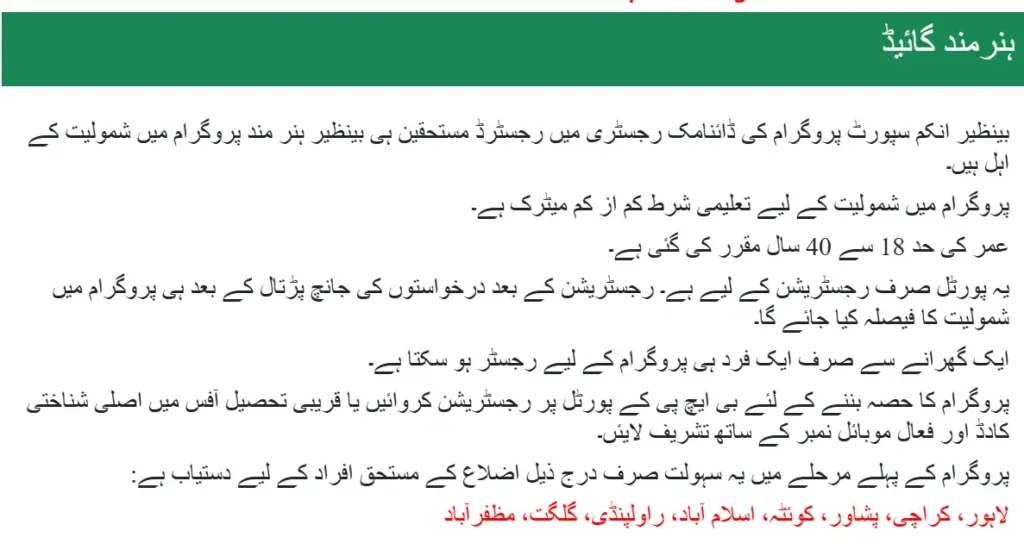 ہنرمند گائیڈ

بینظیر انکم سپورٹ پروگرام کی ڈائنامک رجسٹری میں رجسٹرڈ مستحقین ہی بینظیر ہنر مند پروگرام میں شمولیت کے اہل ہیں۔

پروگرام میں شمولیت کے لیے تعلیمی شرط کم از کم میٹرک ہے۔

عمر کی حد 18 سے 40 سال مقرر کی گئی ہے۔

یہ پورٹل صرف رجسٹریشن کے لیے ہے۔ رجسٹریشن کے بعد درخواستوں کی جانچ پڑتال کے بعد ہی پروگرام میں شمولیت کا فیصلہ کیا جائے گا۔

ایک گھرانے سے صرف ایک فرد ہی پروگرام کے لیے رجسٹر ہو سکتا ہے۔

پروگرام کا حصہ بننے کے لئے بی ایچ پی کے پورٹل پر رجسٹریشن کروائیں یا قریبی تحصیل آفس میں اصلی شناختی کارڈ اور فعال موبائل نمبر کے ساتھ تشریف لائیں۔

پروگرام کے پہلے مرحلے میں یہ سہولت صرف درج ذیل اضلاع کے مستحق افراد کے لیے دستیاب ہے:

لاہور، کراچی، پشاور، کوئٹہ، اسلام آباد، راولپنڈی، گلگت، مظفرآباد